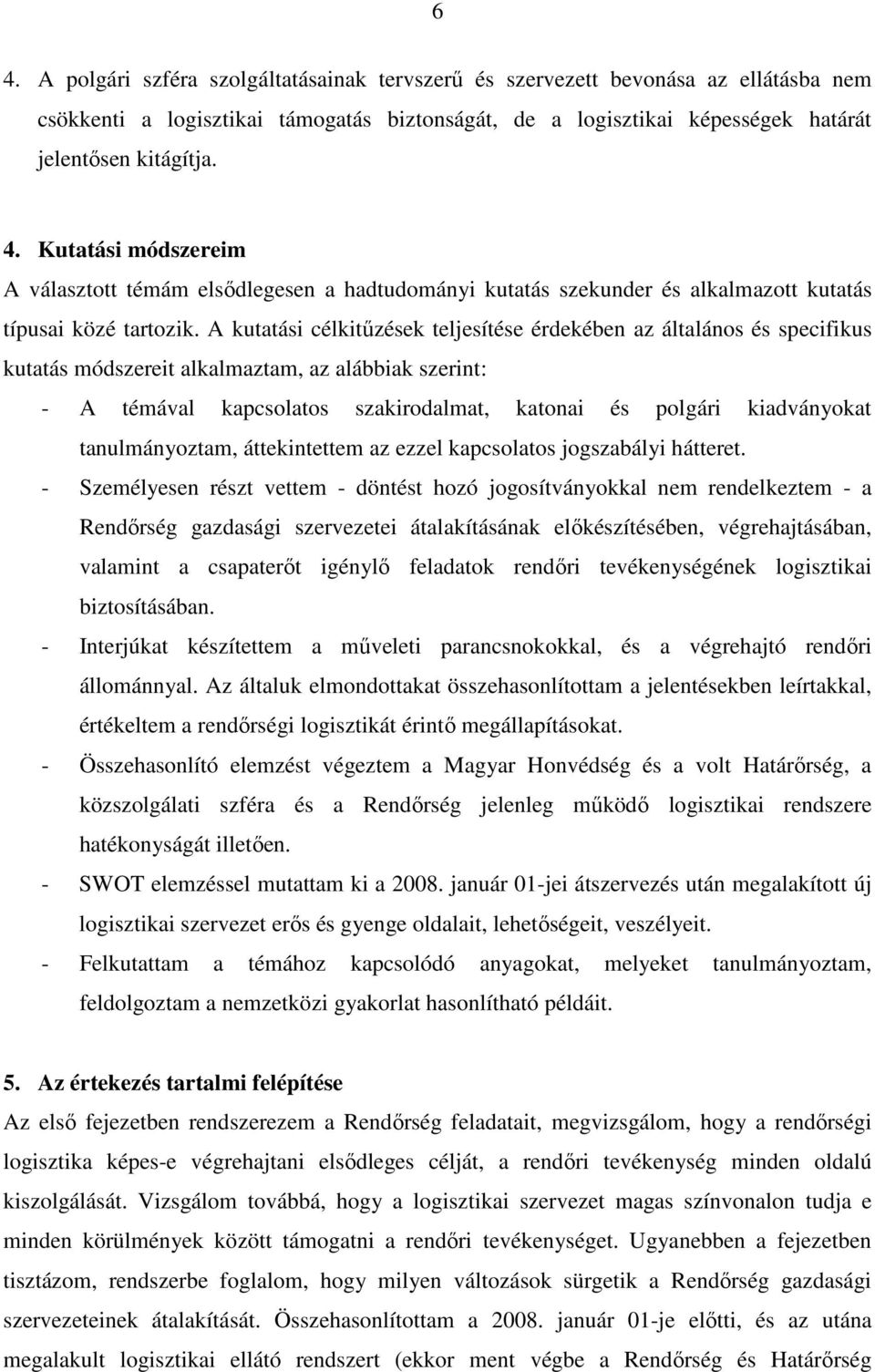 6

4. A polgári szféra szolgáltatásainak tervszerű és szervezett bevonása az ellátásba nem csökkenti a logisztikai támogatás biztonságát, de a logisztikai képességek határát jelentősen kitágítja.

4. Kutatási módszereim
A választott témám elsődlegesen a hadtudományi kutatás szekunder és alkalmazott kutatás típusai közé tartozik. A kutatási célkitűzések teljesítése érdekében az általános és specifikus kutatás módszereit alkalmaztam, az alábbiak szerint:
- A témával kapcsolatos szakirodalmat, katonai és polgári kiadványokat tanulmányoztam, áttekintettem az ezzel kapcsolatos jogszabályi hátteret.
- Személyesen részt vettem - döntést hozó jogosítványokkal nem rendelkeztem - a Rendőrség gazdasági szervezetei átalakításának előkészítésében, végrehajtásában, valamint a csapaterőt igénylő feladatok rendőri tevékenységének logisztikai biztosításában.
- Interjúkat készítettem a műveleti parancsnokokkal, és a végrehajtó rendőri állománnyal. Az általuk elmondottakat összehasonlítottam a jelentésekben leírtakkal, értékeltem a rendőrségi logisztikát érintő megállapításokat.
- Összehasonlító elemzést végeztem a Magyar Honvédség és a volt Határőrség, a közszolgálati szféra és a Rendőrség jelenleg működő logisztikai rendszere hatékonyságát illetően.
- SWOT elemzéssel mutattam ki a 2008. január 01-jei átszervezés után megalakított új logisztikai szervezet erős és gyenge oldalait, lehetőségeit, veszélyeit.
- Felkutattam a témához kapcsolódó anyagokat, melyeket tanulmányoztam, feldolgoztam a nemzetközi gyakorlat hasonlítható példáit.

5. Az értekezés tartalmi felépítése
Az első fejezetben rendszerezem a Rendőrség feladatait, megvizsgálom, hogy a rendőrségi logisztika képes-e végrehajtani elsődleges célját, a rendőri tevékenység minden oldalú kiszolgálását. Vizsgálom továbbá, hogy a logisztikai szervezet magas színvonalon tudja e minden körülmények között támogatni a rendőri tevékenységet. Ugyanebben a fejezetben tisztázom, rendszerbe foglalom, hogy milyen változások sürgetik a Rendőrség gazdasági szervezeteinek átalakítását. Összehasonlítottam a 2008. január 01-je előtti, és az utána megalakult logisztikai ellátó rendszert (ekkor ment végbe a Rendőrség és Határőrség